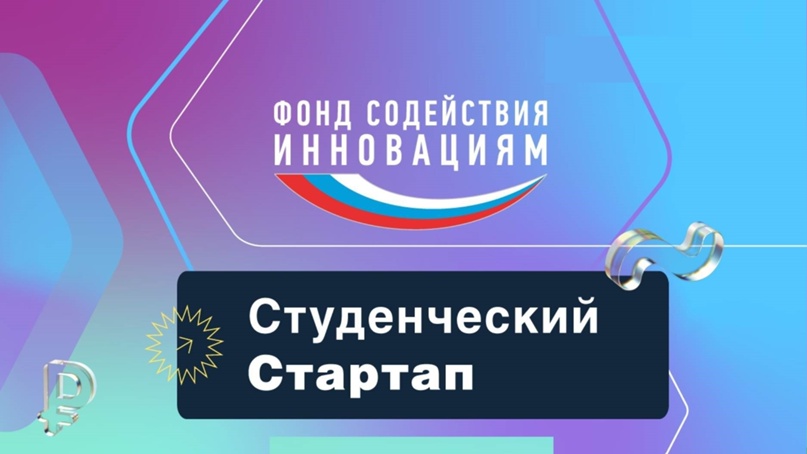 ФОНД СОДЕЙСТВИЯ
ИННОВАЦИЯМ

Студенческий
Стартап